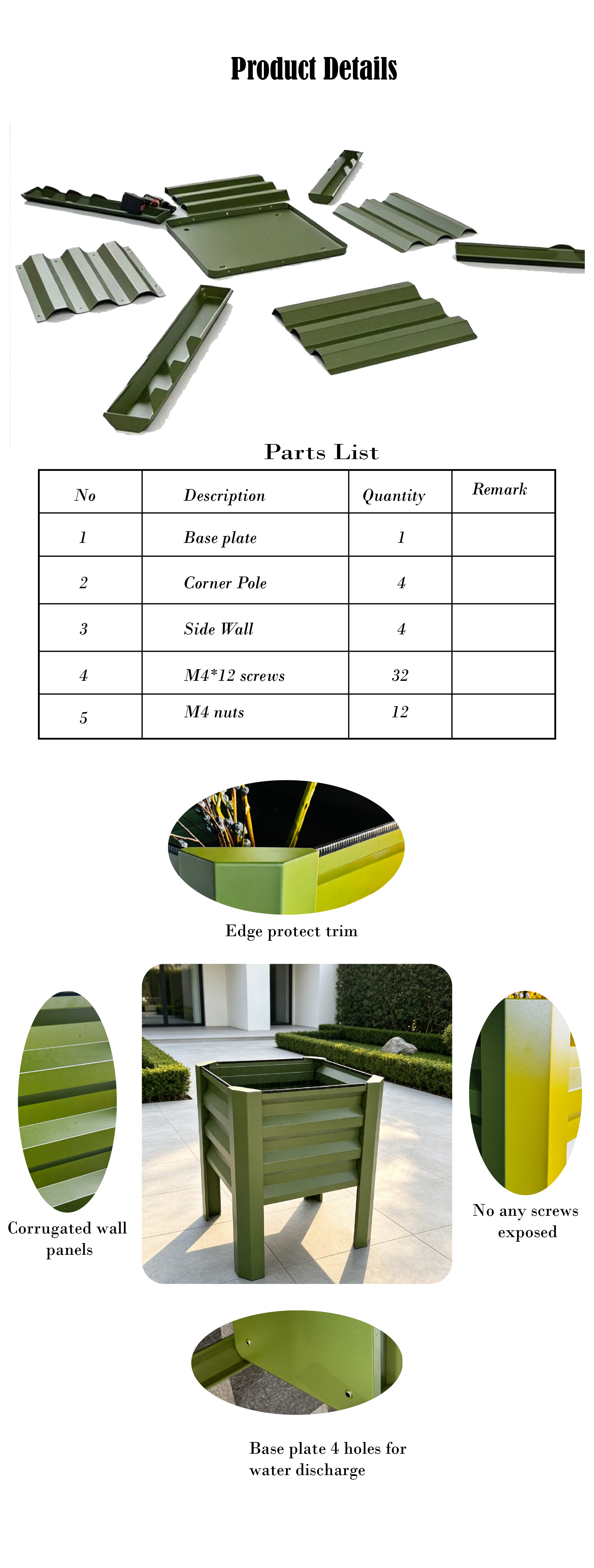 Product Details

Parts List

| No | Description | Quantity | Remark |
|---|---|---|---|
| 1 | Base plate | 1 | |
| 2 | Corner Pole | 4 | |
| 3 | Side Wall | 4 | |
| 4 | M4*12 screws | 32 | |
| 5 | M4 nuts | 12 | |

Edge protect trim

Corrugated wall panels

No any screws exposed

Base plate 4 holes for water discharge